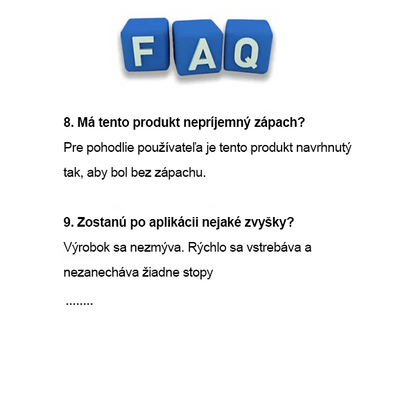 FAQ

8. Má tento produkt nepríjemný zápach?

Pre pohodlie používateľa je tento produkt navrhnutý tak, aby bol bez zápachu.

9. Zostanú po aplikácii nejaké zvyšky?

Výrobok sa nezmýva. Rýchlo sa vstrebáva a nezanecháva žiadne stopy

........